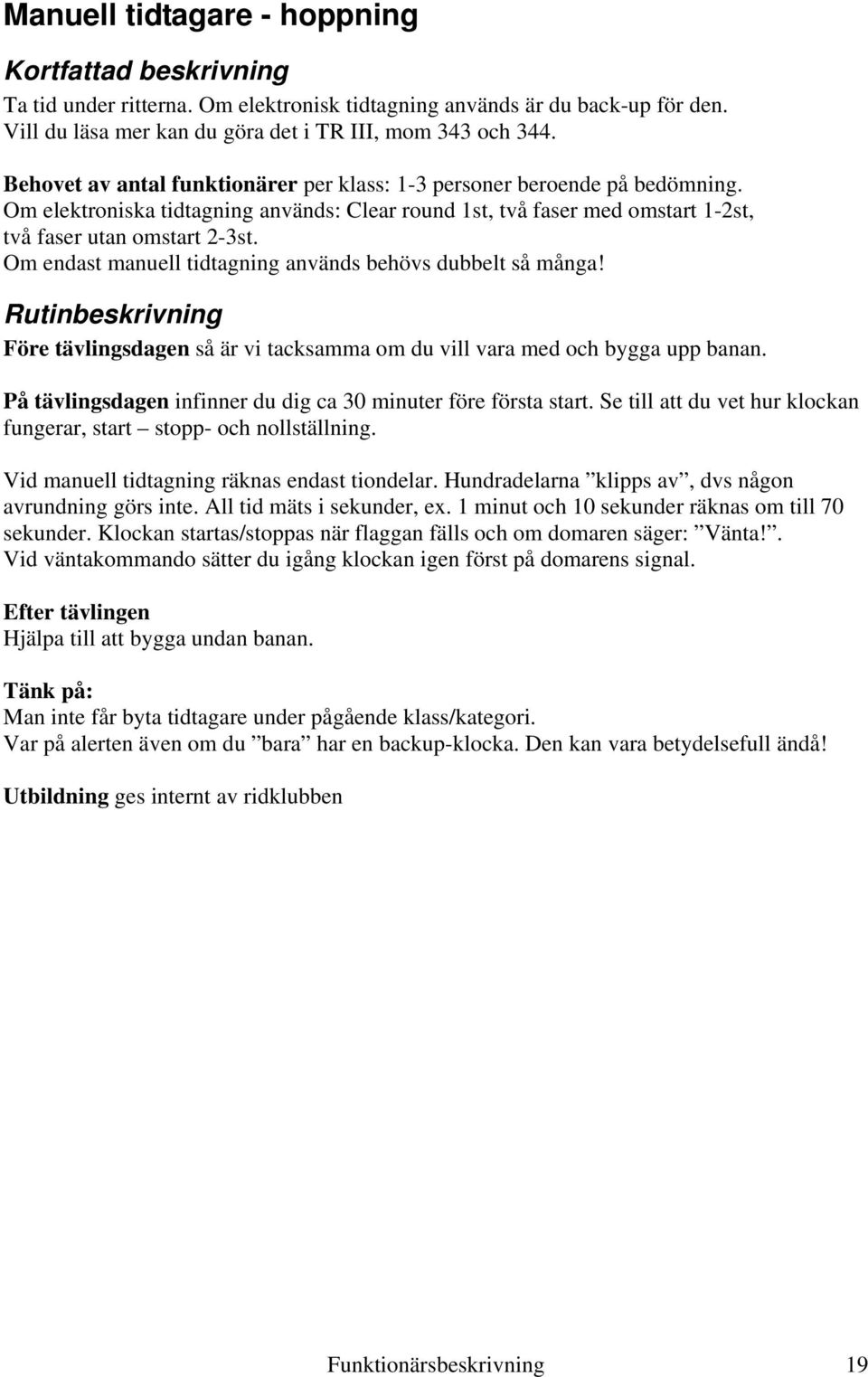 Manuell tidtagare - hoppning

Kortfattad beskrivning

Ta tid under ritterna. Om elektronisk tidtagning används är du back-up för den. Vill du läsa mer kan du göra det i TR III, mom 343 och 344.

Behovet av antal funktionärer per klass: 1-3 personer beroende på bedömning. Om elektroniska tidtagning används: Clear round 1st, två faser med omstart 1-2st, två faser utan omstart 2-3st. Om endast manuell tidtagning används behövs dubbelt så många!

Rutinbeskrivning

Före tävlingsdagen så är vi tacksamma om du vill vara med och bygga upp banan.

På tävlingsdagen infinner du dig ca 30 minuter före första start. Se till att du vet hur klockan fungerar, start – stopp- och nollställning.

Vid manuell tidtagning räknas endast tiondelar. Hundradelarna ”klipps av”, dvs någon avrundning görs inte. All tid mäts i sekunder, ex. 1 minut och 10 sekunder räknas om till 70 sekunder. Klockan startas/stoppas när flaggan fälls och om domaren säger: ”Vänta!”. Vid väntakommando sätter du igång klockan igen först på domarens signal.

Efter tävlingen
Hjälpa till att bygga undan banan.

Tänk på:
Man inte får byta tidtagare under pågående klass/kategori.
Var på alerten även om du ”bara” har en backup-klocka. Den kan vara betydelsefull ändå!

Utbildning ges internt av ridklubben

Funktionärsbeskrivning 19